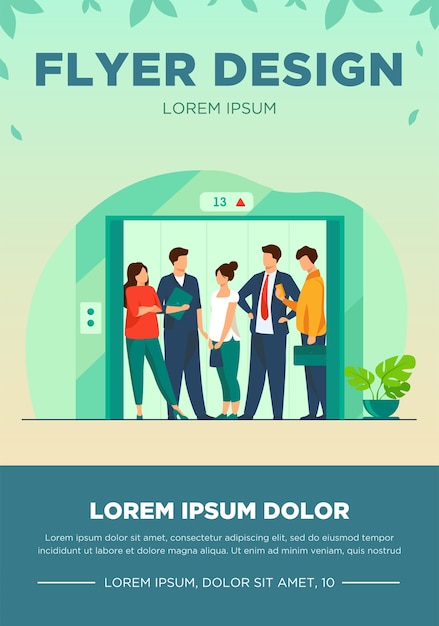 FLYER DESIGN

LOREM IPSUM

13

LOREM IPSUM DOLOR

Lorem ipsum dolor sit amet, consectetur adipiscing elit, sed do eiusmod tempor incididunt ut labore et dolore magna aliqua. Ut enim ad minim veniam, quis nostrud

LOREM IPSUM, DOLOR SIT AMET, 10